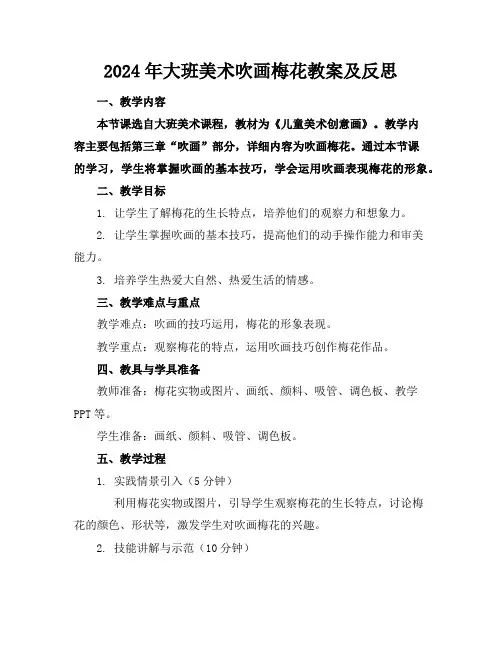 2024年大班美术吹画梅花教案及反思

一、教学内容

本节课选自大班美术课程，教材为《儿童美术创意画》。教学内容主要包括第三章“吹画”部分，详细内容为吹画梅花。通过本节课的学习，学生将掌握吹画的基本技巧，学会运用吹画表现梅花的形象。

二、教学目标

1. 让学生了解梅花的生长特点，培养他们的观察力和想象力。

2. 让学生掌握吹画的基本技巧，提高他们的动手操作能力和审美能力。

3. 培养学生热爱大自然、热爱生活的情感。

三、教学难点与重点

教学难点：吹画的技巧运用，梅花的形象表现。

教学重点：观察梅花的特点，运用吹画技巧创作梅花作品。

四、教具与学具准备

教师准备：梅花实物或图片、画纸、颜料、吸管、调色板、教学PPT等。

学生准备：画纸、颜料、吸管、调色板。

五、教学过程

1. 实践情景引入（5分钟）

利用梅花实物或图片，引导学生观察梅花的生长特点，讨论梅花的颜色、形状等，激发学生对吹画梅花的兴趣。

2. 技能讲解与示范（10分钟）